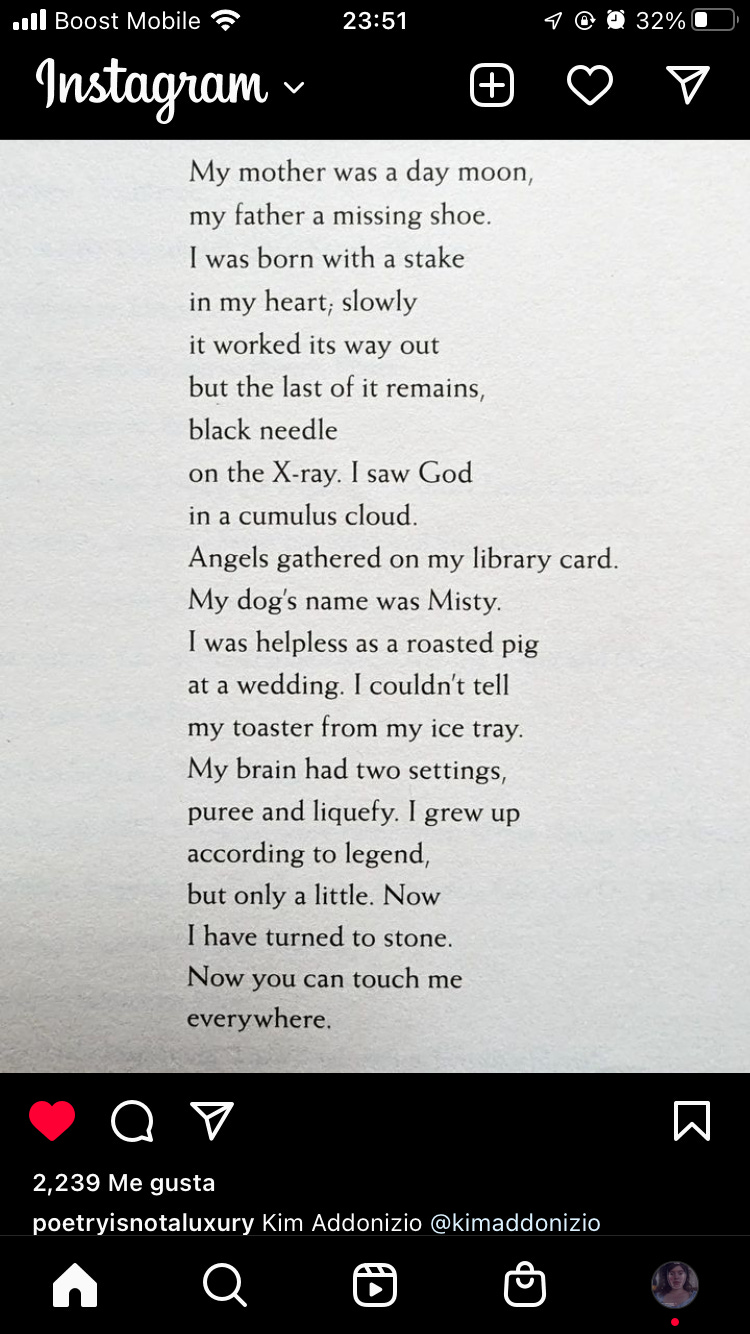 Boost Mobile 23:51 32%

Instagram

My mother was a day moon,
my father a missing shoe.
I was born with a stake
in my heart; slowly
it worked its way out
but the last of it remains,
black needle
on the X-ray. I saw God
in a cumulus cloud.
Angels gathered on my library card.
My dog's name was Misty.
I was helpless as a roasted pig
at a wedding. I couldn't tell
my toaster from my ice tray.
My brain had two settings,
puree and liquefy. I grew up
according to legend,
but only a little. Now
I have turned to stone.
Now you can touch me
everywhere.

2,239 Me gusta
poetryisnotaluxury Kim Addonizio @kimaddonizio